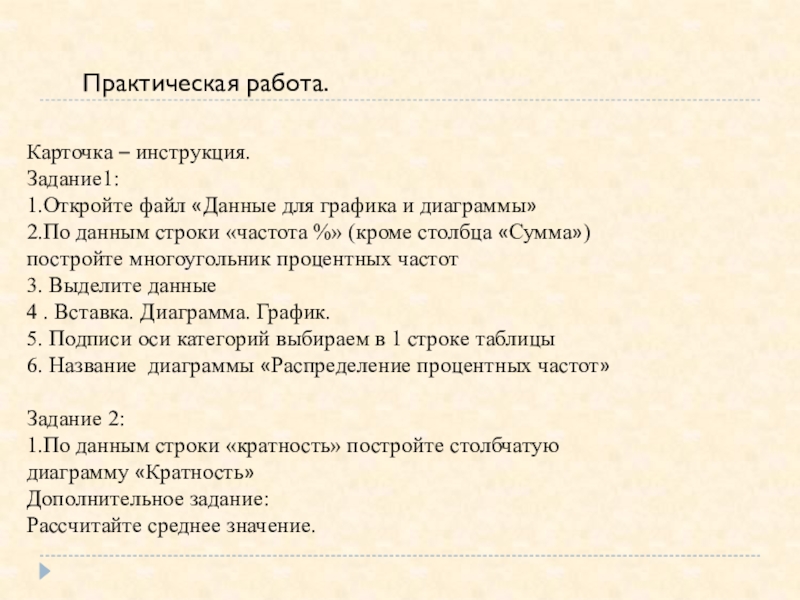 Практическая работа.

Карточка – инструкция.
Задание1:
1.Откройте файл «Данные для графика и диаграммы»
2.По данным строки «частота %» (кроме столбца «Сумма») постройте многоугольник процентных частот
3. Выделите данные
4 . Вставка. Диаграмма. График.
5. Подписи оси категорий выбираем в 1 строке таблицы
6. Название диаграммы «Распределение процентных частот»

Задание 2:
1.По данным строки «кратность» постройте столбчатую диаграмму «Кратность»
Дополнительное задание:
Рассчитайте среднее значение.